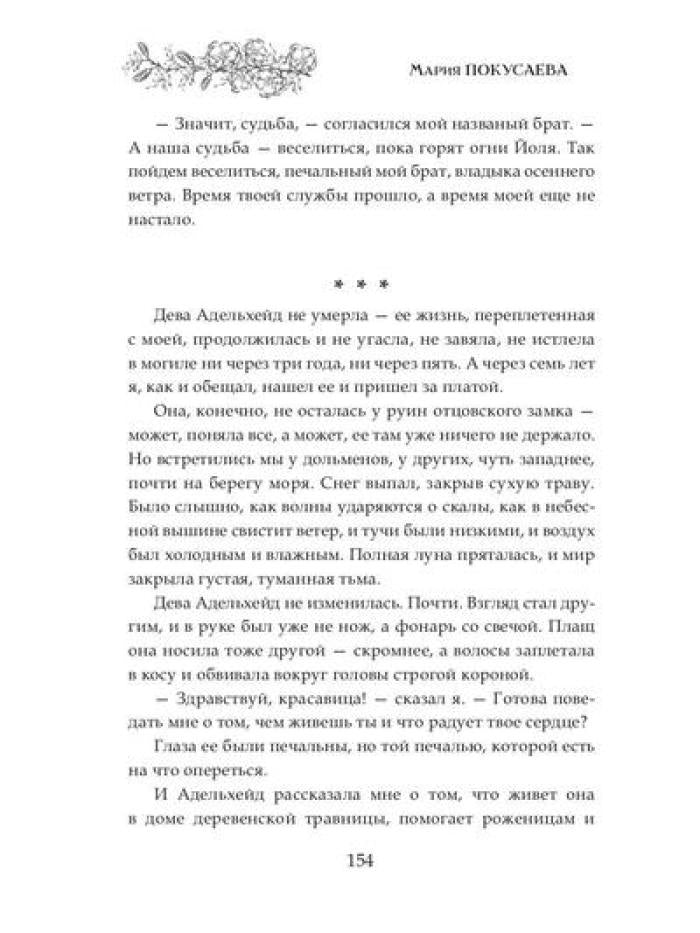 Мария ПОКУСАЕВА

— Значит, судьба, — согласился мой названый брат. — А наша судьба — веселиться, пока горят огни Йоля. Так пойдем веселиться, печальный мой брат, владыка осеннего ветра. Время твоей службы прошло, а время моей еще не настало.

* * *

Дева Адельхейд не умерла — ее жизнь, переплетенная с моей, продолжилась и не угасла, не завяла, не истлела в могиле ни через три года, ни через пять. А через семь лет я, как и обещал, нашел ее и пришел за платой.

Она, конечно, не осталась у руин отцовского замка — может, поняла все, а может, ее там уже ничего не держало. Но встретились мы у дольменов, у других, чуть западнее, почти на берегу моря. Снег выпал, закрыв сухую траву. Было слышно, как волны ударяются о скалы, как в небесной вышине свистит ветер, и тучи были низкими, и воздух был холодным и влажным. Полная луна пряталась, и мир закрыла густая, туманная тьма.

Дева Адельхейд не изменилась. Почти. Взгляд стал другим, и в руке был уже не нож, а фонарь со свечой. Плащ она носила тоже другой — скромнее, а волосы заплетала в косу и обвивала вокруг головы строгой короной.

— Здравствуй, красавица! — сказал я. — Готова поведать мне о том, чем живешь ты и что радует твое сердце?

Глаза ее были печальны, но той печалью, которой есть на что опереться.

И Адельхейд рассказала мне о том, что живет она в доме деревенской травницы, помогает роженицам и

154